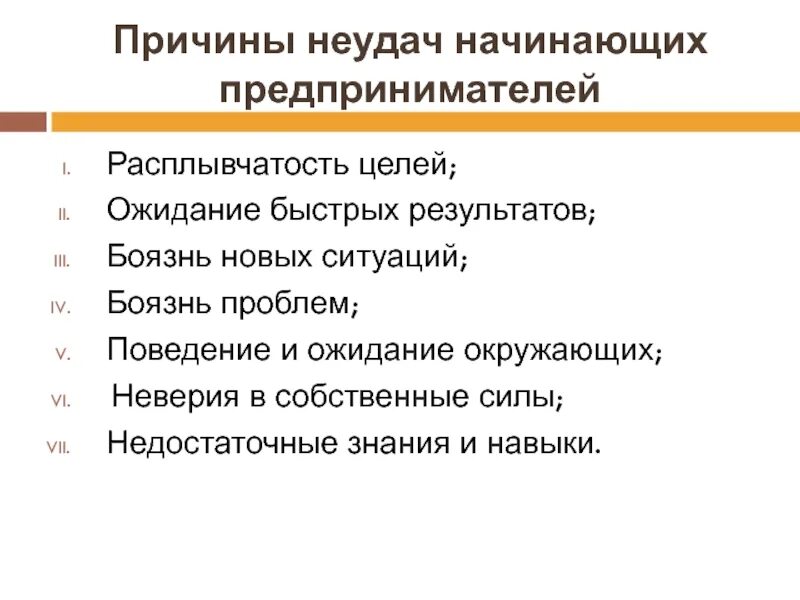 Причины неудач начинающих предпринимателей

I. Расплывчатость целей;
II. Ожидание быстрых результатов;
III. Боязнь новых ситуаций;
IV. Боязнь проблем;
V. Поведение и ожидание окружающих;
VI. Неверия в собственные силы;
VII. Недостаточные знания и навыки.